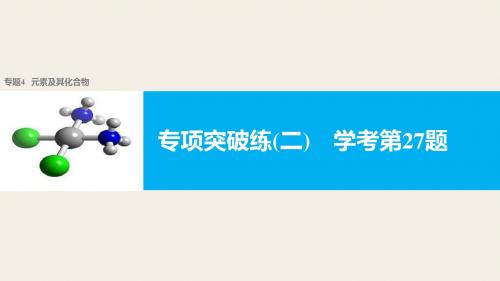 专题4 元素及其化合物

专项突破练(二)　学考第27题